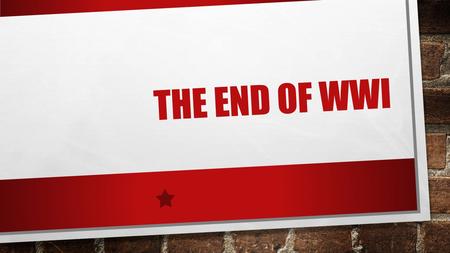 THE END OF WWI